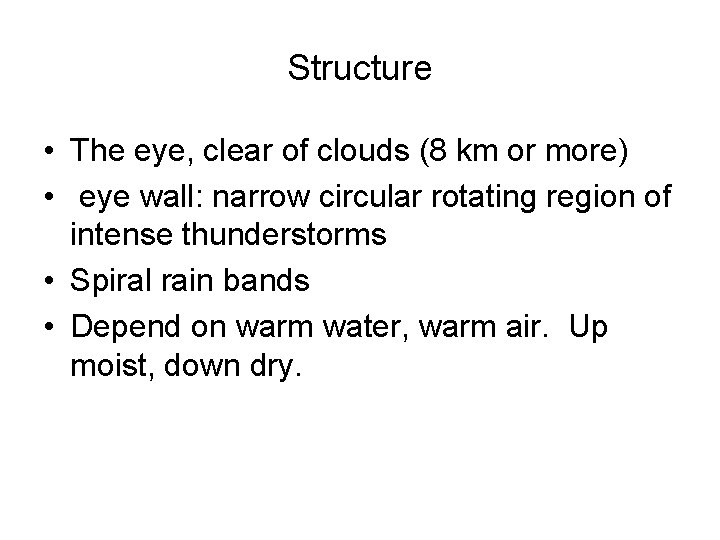 Structure

• The eye, clear of clouds (8 km or more)
• eye wall: narrow circular rotating region of intense thunderstorms
• Spiral rain bands
• Depend on warm water, warm air.  Up moist, down dry.